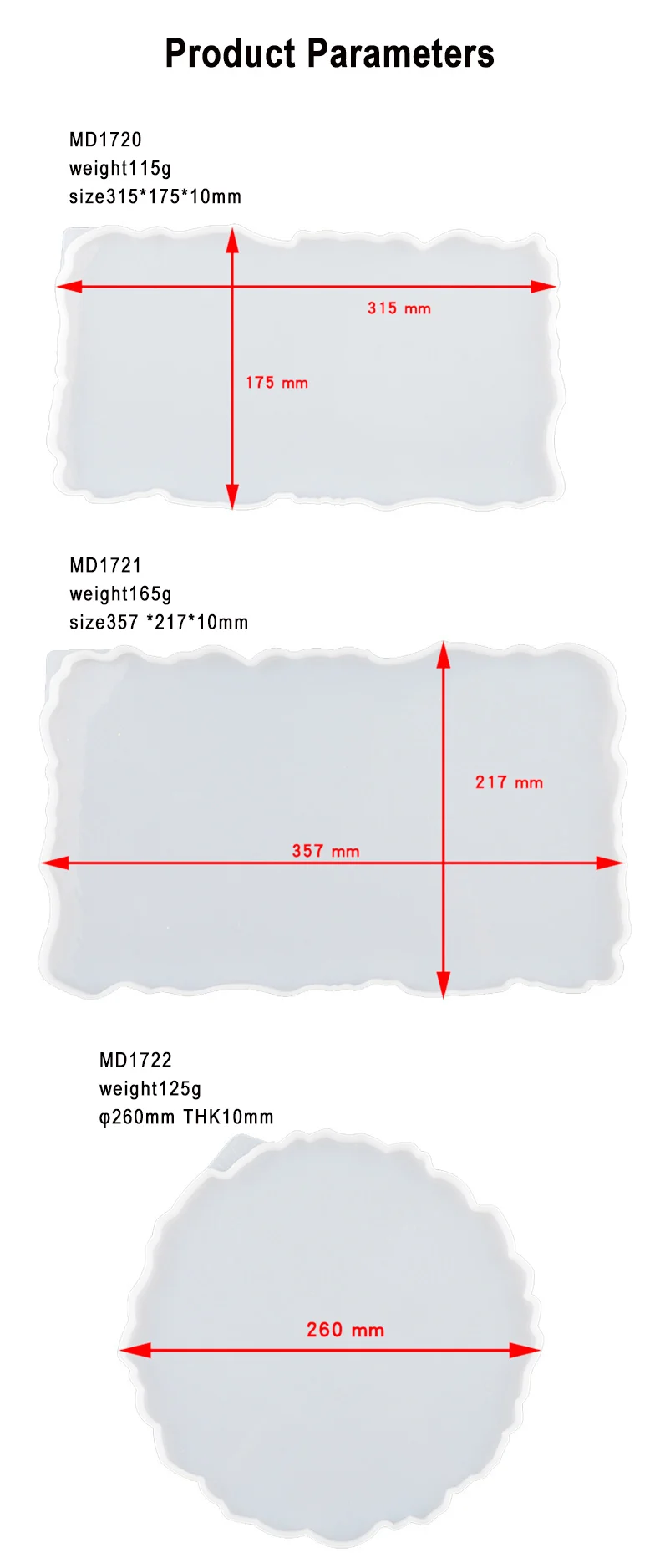 Product Parameters

MD1720
weight115g
size315*175*10mm

315 mm

175 mm

MD1721
weight165g
size357 *217*10mm

217 mm

357 mm

MD1722
weight125g
φ260mm THK10mm

260 mm